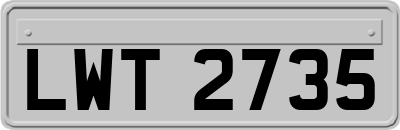 LWT 2735